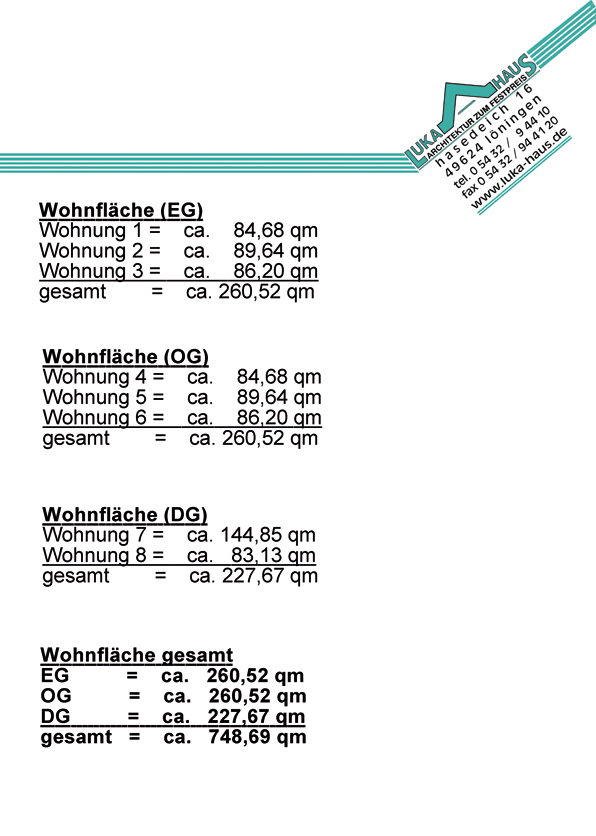 LUKA HAUS
ARCHITEKTUR ZUM FESTPREIS
hasedeich 16
49624 löningen
tel. 0 54 32 / 9 44 10
fax 0 54 32 / 94 41 20
www.luka-haus.de

Wohnfläche (EG)
Wohnung 1 = ca. 84,68 qm
Wohnung 2 = ca. 89,64 qm
Wohnung 3 = ca. 86,20 qm
gesamt = ca. 260,52 qm

Wohnfläche (OG)
Wohnung 4 = ca. 84,68 qm
Wohnung 5 = ca. 89,64 qm
Wohnung 6 = ca. 86,20 qm
gesamt = ca. 260,52 qm

Wohnfläche (DG)
Wohnung 7 = ca. 144,85 qm
Wohnung 8 = ca. 83,13 qm
gesamt = ca. 227,67 qm

Wohnfläche gesamt
EG = ca. 260,52 qm
OG = ca. 260,52 qm
DG = ca. 227,67 qm
gesamt = ca. 748,69 qm